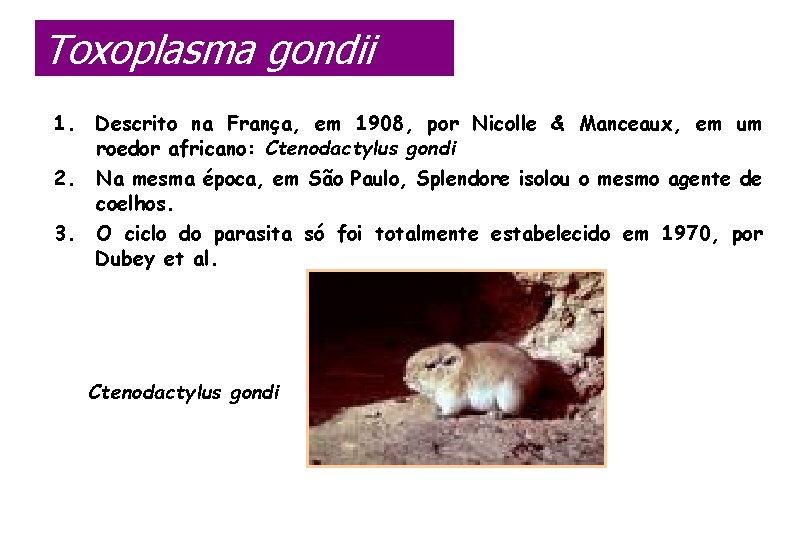 Toxoplasma gondii

1. Descrito na França, em 1908, por Nicolle & Manceaux, em um roedor africano: Ctenodactylus gondi

2. Na mesma época, em São Paulo, Splendore isolou o mesmo agente de coelhos.

3. O ciclo do parasita só foi totalmente estabelecido em 1970, por Dubey et al.

Ctenodactylus gondi